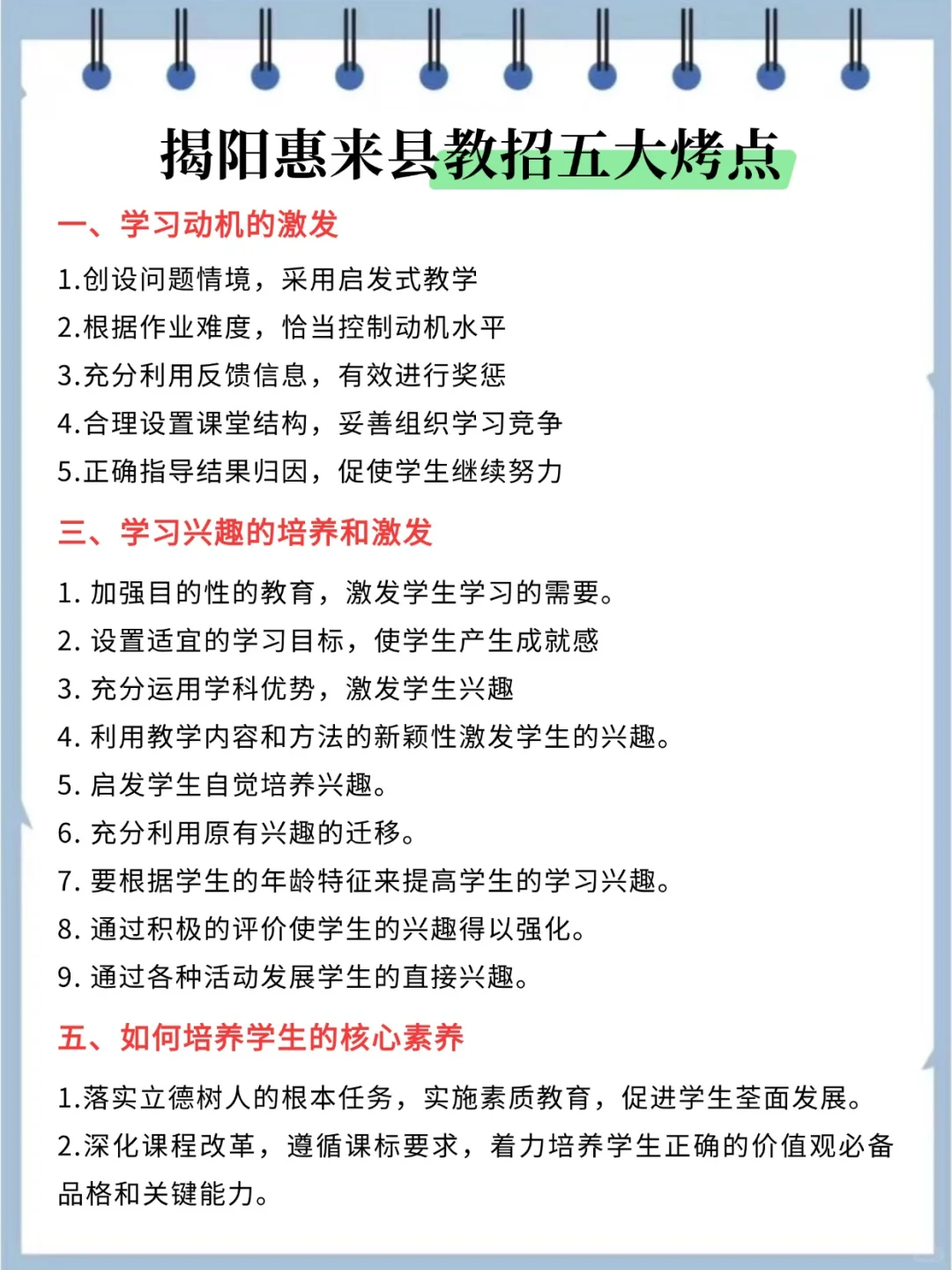 揭阳惠来县教招五大烤点

一、学习动机的激发

1.创设问题情境，采用启发式教学
2.根据作业难度，恰当控制动机水平
3.充分利用反馈信息，有效进行奖惩
4.合理设置课堂结构，妥善组织学习竞争
5.正确指导结果归因，促使学生继续努力

三、学习兴趣的培养和激发

1. 加强目的性的教育，激发学生学习的需要。
2. 设置适宜的学习目标，使学生产生成就感
3. 充分运用学科优势，激发学生兴趣
4. 利用教学内容和方法的新颖性激发学生的兴趣。
5. 启发学生自觉培养兴趣。
6. 充分利用原有兴趣的迁移。
7. 要根据学生的年龄特征来提高学生的学习兴趣。
8. 通过积极的评价使学生的兴趣得以强化。
9. 通过各种活动发展学生的直接兴趣。

五、如何培养学生的核心素养

1.落实立德树人的根本任务，实施素质教育，促进学生荃面发展。
2.深化课程改革，遵循课标要求，着力培养学生正确的价值观必备品格和关键能力。